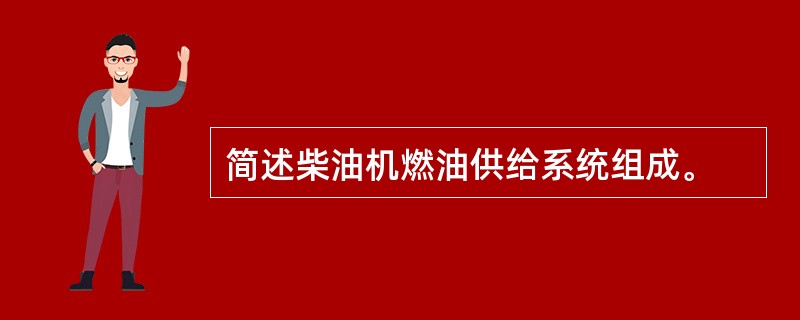 简述柴油机燃油供给系统组成。